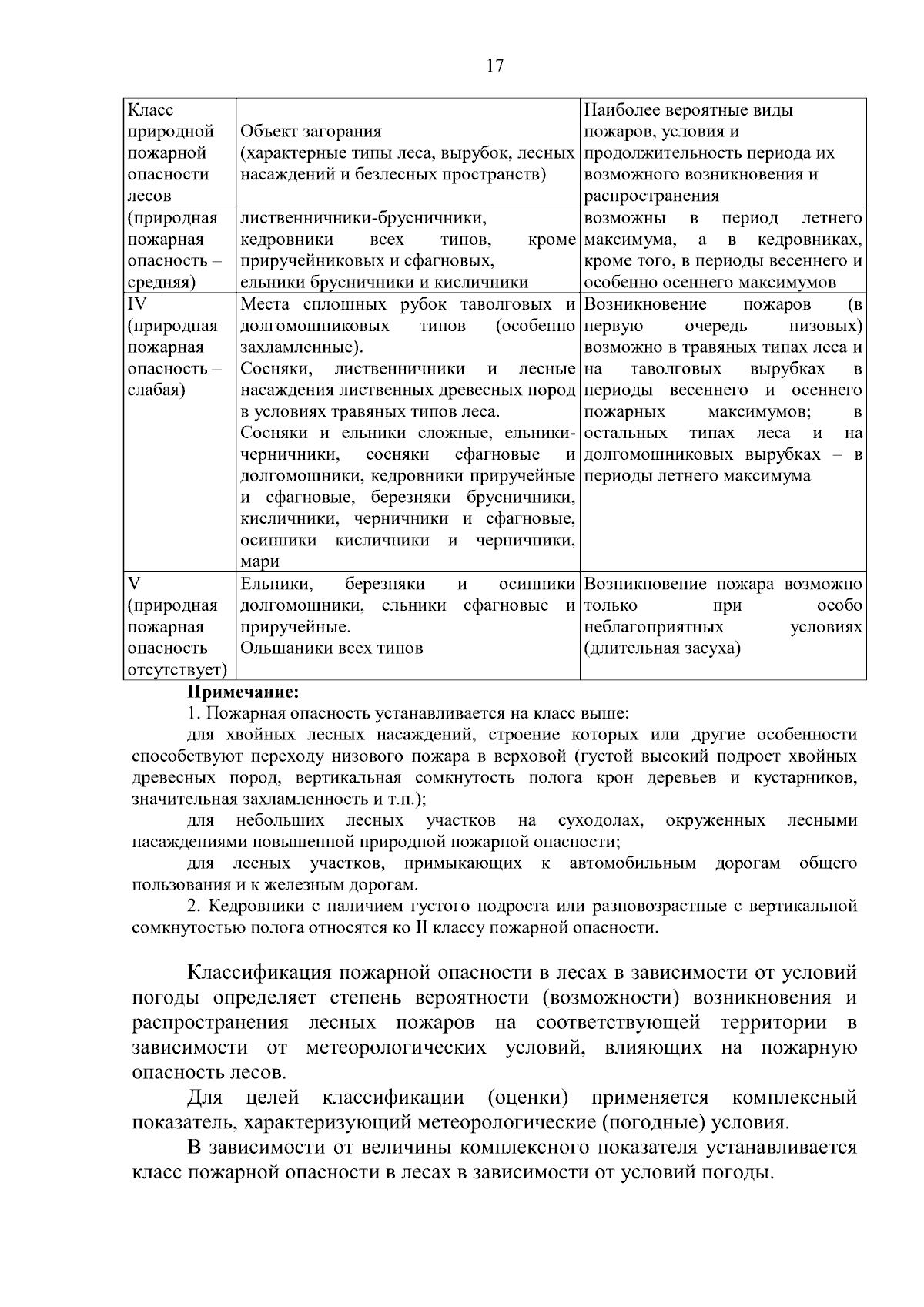 17

| Класс природной пожарной опасности лесов | Объект загорания (характерные типы леса, вырубок, лесных насаждений и безлесных пространств) | Наиболее вероятные виды пожаров, условия и продолжительность периода их возможного возникновения и распространения |
|---|---|---|
| (природная пожарная опасность – средняя) | лиственничники-брусничники, кедровники всех типов, кроме приручейниковых и сфагновых, ельники брусничники и кисличники | возможны в период летнего максимума, а в кедровниках, кроме того, в периоды весеннего и особенно осеннего максимумов |
| IV (природная пожарная опасность – слабая) | Места сплошных рубок таволговых и долгомошниковых типов (особенно захламленные). Сосняки, лиственничники и лесные насаждения лиственных древесных пород в условиях травяных типов леса. Сосняки и ельники сложные, ельники-черничники, сосняки сфагновые и долгомошники, кедровники приручейные и сфагновые, березняки брусничники, кисличники, черничники и сфагновые, осинники кисличники и черничники, мари | Возникновение пожаров (в первую очередь низовых) возможно в травяных типах леса и на таволговых вырубках в периоды весеннего и осеннего пожарных максимумов; в остальных типах леса и на долгомошниковых вырубках – в периоды летнего максимума |
| V (природная пожарная опасность отсутствует) | Ельники, березняки и осинники долгомошники, ельники сфагновые и приручейные. Ольшаники всех типов | Возникновение пожара возможно только при особо неблагоприятных условиях (длительная засуха) |

Примечание:
1. Пожарная опасность устанавливается на класс выше:
для хвойных лесных насаждений, строение которых или другие особенности способствуют переходу низового пожара в верховой (густой высокий подрост хвойных древесных пород, вертикальная сомкнутость полога крон деревьев и кустарников, значительная захламленность и т.п.);
для небольших лесных участков на суходолах, окруженных лесными насаждениями повышенной природной пожарной опасности;
для лесных участков, примыкающих к автомобильным дорогам общего пользования и к железным дорогам.
2. Кедровники с наличием густого подроста или разновозрастные с вертикальной сомкнутостью полога относятся ко II классу пожарной опасности.

Классификация пожарной опасности в лесах в зависимости от условий погоды определяет степень вероятности (возможности) возникновения и распространения лесных пожаров на соответствующей территории в зависимости от метеорологических условий, влияющих на пожарную опасность лесов.

Для целей классификации (оценки) применяется комплексный показатель, характеризующий метеорологические (погодные) условия.

В зависимости от величины комплексного показателя устанавливается класс пожарной опасности в лесах в зависимости от условий погоды.